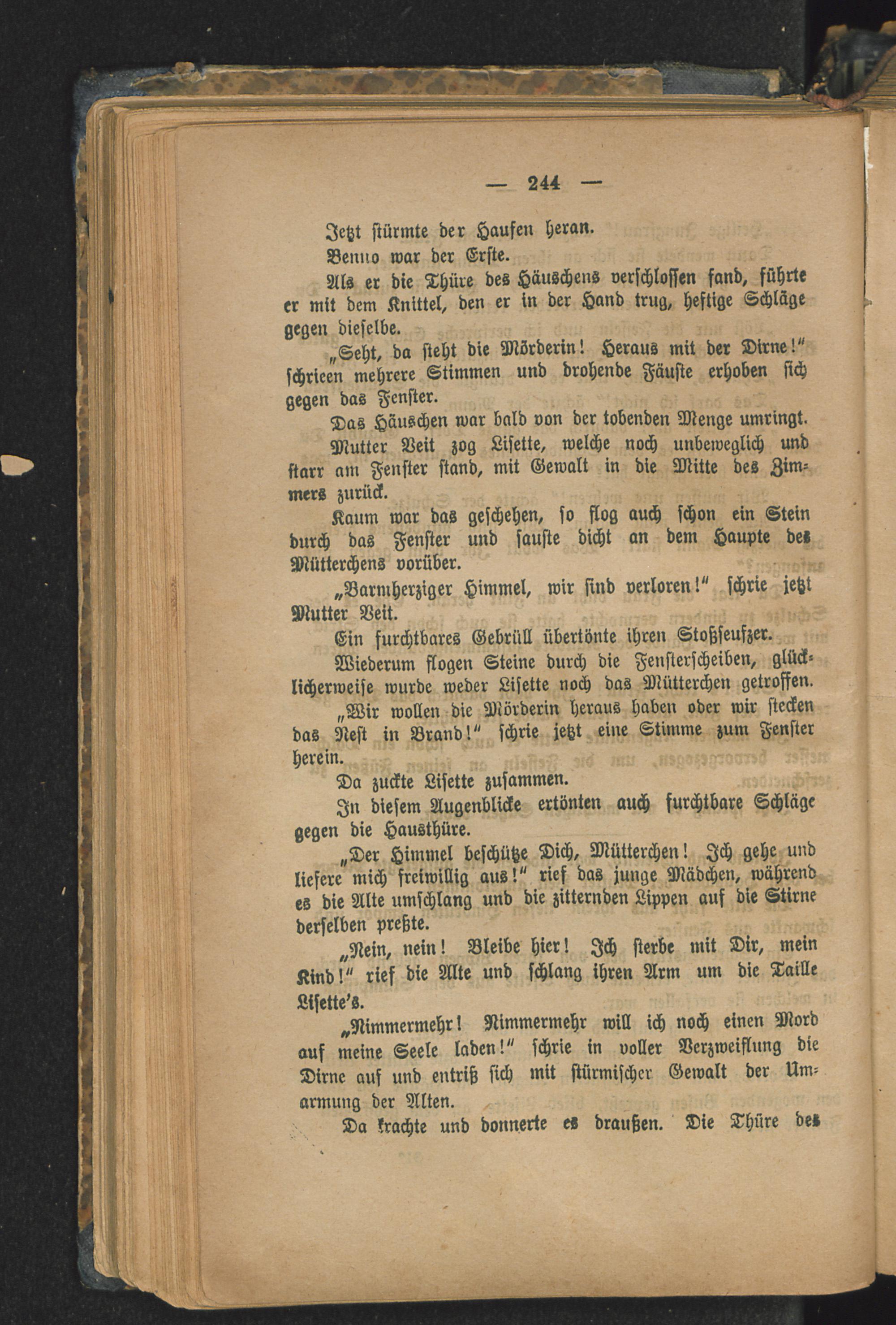 — 244 —

Jetzt stürmte der Haufen heran.

Benno war der Erste.

Als er die Thüre des Häuschens verschlossen fand, führte er mit dem Knittel, den er in der Hand trug, heftige Schläge gegen dieselbe.

„Seht, da steht die Mörderin! Heraus mit der Dirne!“ schrieen mehrere Stimmen und drohende Fäuste erhoben sich gegen das Fenster.

Das Häuschen war bald von der tobenden Menge umringt.

Mutter Veit zog Lisette, welche noch unbeweglich und starr am Fenster stand, mit Gewalt in die Mitte des Zimmers zurück.

Kaum war das geschehen, so flog auch schon ein Stein durch das Fenster und sauste dicht an dem Haupte des Mütterchens vorüber.

„Barmherziger Himmel, wir sind verloren!“ schrie jetzt Mutter Veit.

Ein furchtbares Gebrüll übertönte ihren Stoßseufzer.

Wiederum flogen Steine durch die Fensterscheiben, glücklicherweise wurde weder Lisette noch das Mütterchen getroffen.

„Wir wollen die Mörderin heraus haben oder wir stecken das Nest in Brand!“ schrie jetzt eine Stimme zum Fenster herein.

Da zuckte Lisette zusammen.

In diesem Augenblicke ertönten auch furchtbare Schläge gegen die Hausthüre.

„Der Himmel beschütze Dich, Mütterchen! Ich gehe und liefere mich freiwillig aus!“ rief das junge Mädchen, während es die Alte umschlang und die zitternden Lippen auf die Stirne derselben preßte.

„Nein, nein! Bleibe hier! Ich sterbe mit Dir, mein Kind!“ rief die Alte und schlang ihren Arm um die Taille Lisette's.

„Nimmermehr! Nimmermehr will ich noch einen Mord auf meine Seele laden!“ schrie in voller Verzweiflung die Dirne auf und entriß sich mit stürmischer Gewalt der Umarmung der Alten.

Da krachte und donnerte es draußen. Die Thüre des